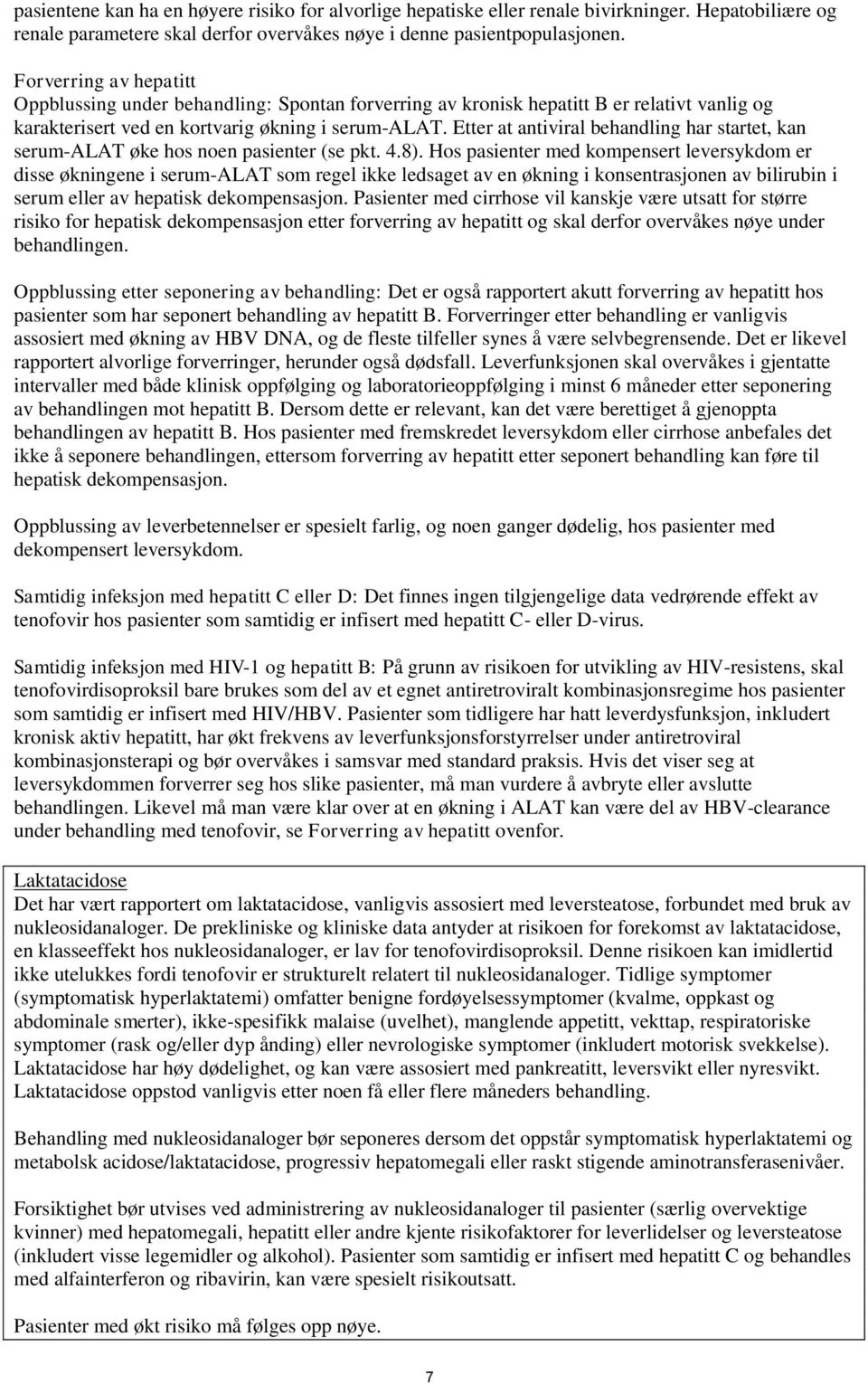 pasientene kan ha en høyere risiko for alvorlige hepatiske eller renale bivirkninger. Hepatobiliære og renale parametere skal derfor overvåkes nøye i denne pasientpopulasjonen.

Forverring av hepatitt
Oppblussing under behandling: Spontan forverring av kronisk hepatitt B er relativt vanlig og karakterisert ved en kortvarig økning i serum-ALAT. Etter at antiviral behandling har startet, kan serum-ALAT øke hos noen pasienter (se pkt. 4.8). Hos pasienter med kompensert leversykdom er disse økningene i serum-ALAT som regel ikke ledsaget av en økning i konsentrasjonen av bilirubin i serum eller av hepatisk dekompensasjon. Pasienter med cirrhose vil kanskje være utsatt for større risiko for hepatisk dekompensasjon etter forverring av hepatitt og skal derfor overvåkes nøye under behandlingen.

Oppblussing etter seponering av behandling: Det er også rapportert akutt forverring av hepatitt hos pasienter som har seponert behandling av hepatitt B. Forverringer etter behandling er vanligvis assosiert med økning av HBV DNA, og de fleste tilfeller synes å være selvbegrensende. Det er likevel rapportert alvorlige forverringer, herunder også dødsfall. Leverfunksjonen skal overvåkes i gjentatte intervaller med både klinisk oppfølging og laboratorieoppfølging i minst 6 måneder etter seponering av behandlingen mot hepatitt B. Dersom dette er relevant, kan det være berettiget å gjenoppta behandlingen av hepatitt B. Hos pasienter med fremskredet leversykdom eller cirrhose anbefales det ikke å seponere behandlingen, ettersom forverring av hepatitt etter seponert behandling kan føre til hepatisk dekompensasjon.

Oppblussing av leverbetennelser er spesielt farlig, og noen ganger dødelig, hos pasienter med dekompensert leversykdom.

Samtidig infeksjon med hepatitt C eller D: Det finnes ingen tilgjengelige data vedrørende effekt av tenofovir hos pasienter som samtidig er infisert med hepatitt C- eller D-virus.

Samtidig infeksjon med HIV-1 og hepatitt B: På grunn av risikoen for utvikling av HIV-resistens, skal tenofovirdisoproksil bare brukes som del av et egnet antiretroviralt kombinasjonsregime hos pasienter som samtidig er infisert med HIV/HBV. Pasienter som tidligere har hatt leverdysfunksjon, inkludert kronisk aktiv hepatitt, har økt frekvens av leverfunksjonsforstyrrelser under antiretroviral kombinasjonsterapi og bør overvåkes i samsvar med standard praksis. Hvis det viser seg at leversykdommen forverrer seg hos slike pasienter, må man vurdere å avbryte eller avslutte behandlingen. Likevel må man være klar over at en økning i ALAT kan være del av HBV-clearance under behandling med tenofovir, se Forverring av hepatitt ovenfor.

Laktatacidose
Det har vært rapportert om laktatacidose, vanligvis assosiert med leversteatose, forbundet med bruk av nukleosidanaloger. De prekliniske og kliniske data antyder at risikoen for forekomst av laktatacidose, en klasseeffekt hos nukleosidanaloger, er lav for tenofovirdisoproksil. Denne risikoen kan imidlertid ikke utelukkes fordi tenofovir er strukturelt relatert til nukleosidanaloger. Tidlige symptomer (symptomatisk hyperlaktatemi) omfatter benigne fordøyelsessymptomer (kvalme, oppkast og abdominale smerter), ikke-spesifikk malaise (uvelhet), manglende appetitt, vekttap, respiratoriske symptomer (rask og/eller dyp ånding) eller nevrologiske symptomer (inkludert motorisk svekkelse). Laktatacidose har høy dødelighet, og kan være assosiert med pankreatitt, leversvikt eller nyresvikt. Laktatacidose oppstod vanligvis etter noen få eller flere måneders behandling.

Behandling med nukleosidanaloger bør seponeres dersom det oppstår symptomatisk hyperlaktatemi og metabolsk acidose/laktatacidose, progressiv hepatomegali eller raskt stigende aminotransferasenivåer.

Forsiktighet bør utvises ved administrering av nukleosidanaloger til pasienter (særlig overvektige kvinner) med hepatomegali, hepatitt eller andre kjente risikofaktorer for leverlidelser og leversteatose (inkludert visse legemidler og alkohol). Pasienter som samtidig er infisert med hepatitt C og behandles med alfainterferon og ribavirin, kan være spesielt risikoutsatt.

Pasienter med økt risiko må følges opp nøye.

7